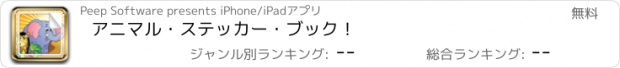 Peep Software presents iPhone/iPadアプリ

無料

アニマル・ステッカー・ブック！

ジャンル別ランキング: --

総合ランキング: --